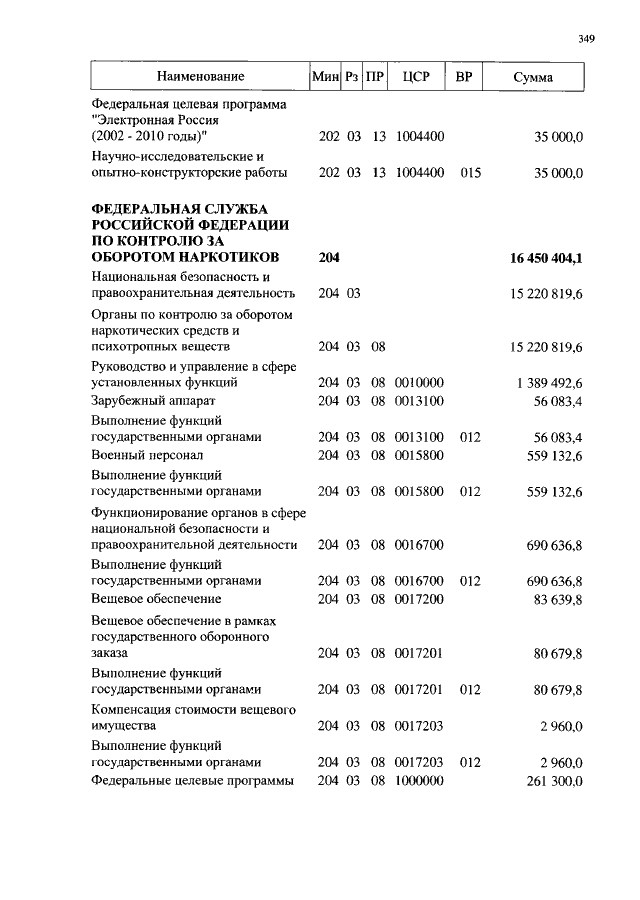 349

| Наименование | Мин | Рз | ПР | ЦСР | ВР | Сумма |
|---|---|---|---|---|---|---|
| Федеральная целевая программа "Электронная Россия (2002 - 2010 годы)" | 202 | 03 | 13 | 1004400 | | 35 000,0 |
| Научно-исследовательские и опытно-конструкторские работы | 202 | 03 | 13 | 1004400 | 015 | 35 000,0 |
| **ФЕДЕРАЛЬНАЯ СЛУЖБА РОССИЙСКОЙ ФЕДЕРАЦИИ ПО КОНТРОЛЮ ЗА ОБОРОТОМ НАРКОТИКОВ** | **204** | | | | | **16 450 404,1** |
| Национальная безопасность и правоохранительная деятельность | 204 | 03 | | | | 15 220 819,6 |
| Органы по контролю за оборотом наркотических средств и психотропных веществ | 204 | 03 | 08 | | | 15 220 819,6 |
| Руководство и управление в сфере установленных функций | 204 | 03 | 08 | 0010000 | | 1 389 492,6 |
| Зарубежный аппарат | 204 | 03 | 08 | 0013100 | | 56 083,4 |
| Выполнение функций государственными органами | 204 | 03 | 08 | 0013100 | 012 | 56 083,4 |
| Военный персонал | 204 | 03 | 08 | 0015800 | | 559 132,6 |
| Выполнение функций государственными органами | 204 | 03 | 08 | 0015800 | 012 | 559 132,6 |
| Функционирование органов в сфере национальной безопасности и правоохранительной деятельности | 204 | 03 | 08 | 0016700 | | 690 636,8 |
| Выполнение функций государственными органами | 204 | 03 | 08 | 0016700 | 012 | 690 636,8 |
| Вещевое обеспечение | 204 | 03 | 08 | 0017200 | | 83 639,8 |
| Вещевое обеспечение в рамках государственного оборонного заказа | 204 | 03 | 08 | 0017201 | | 80 679,8 |
| Выполнение функций государственными органами | 204 | 03 | 08 | 0017201 | 012 | 80 679,8 |
| Компенсация стоимости вещевого имущества | 204 | 03 | 08 | 0017203 | | 2 960,0 |
| Выполнение функций государственными органами | 204 | 03 | 08 | 0017203 | 012 | 2 960,0 |
| Федеральные целевые программы | 204 | 03 | 08 | 1000000 | | 261 300,0 |